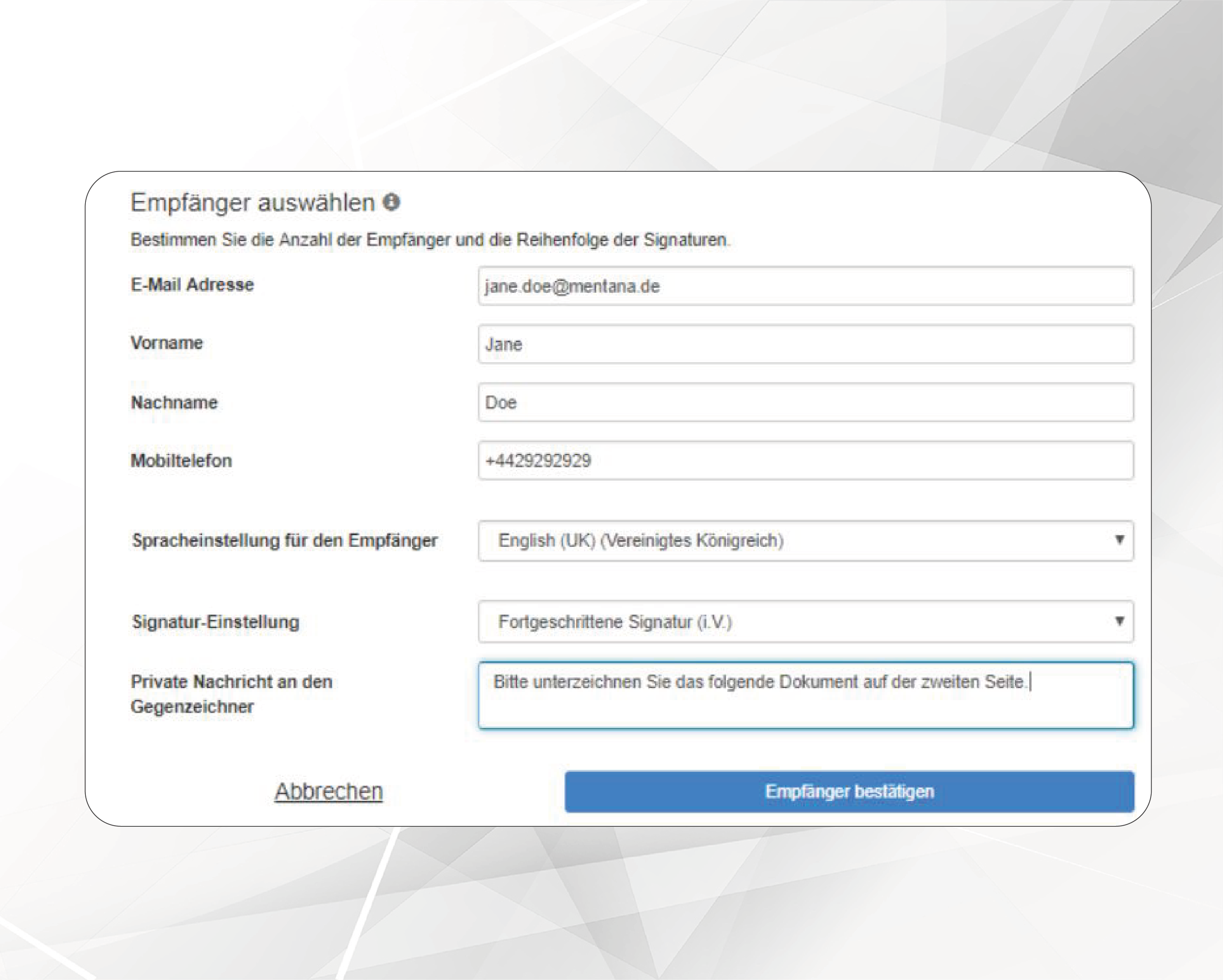 Empfänger auswählen

Bestimmen Sie die Anzahl der Empfänger und die Reihenfolge der Signaturen.

E-Mail Adresse
jane.doe@mentana.de

Vorname
Jane

Nachname
Doe

Mobiltelefon
+4429292929

Spracheinstellung für den Empfänger
English (UK) (Vereinigtes Königreich)

Signatur-Einstellung
Fortgeschrittene Signatur (i.V.)

Private Nachricht an den Gegenzeichner
Bitte unterzeichnen Sie das folgende Dokument auf der zweiten Seite.

Abbrechen

Empfänger bestätigen